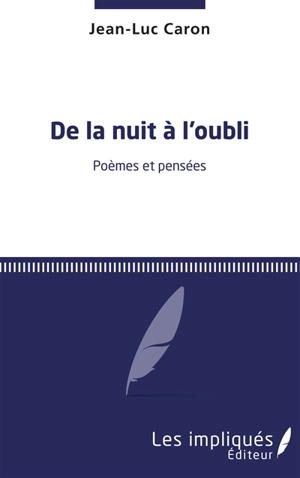 Jean-Luc Caron

De la nuit à l'oubli

Poèmes et pensées

Les impliqués
Éditeur